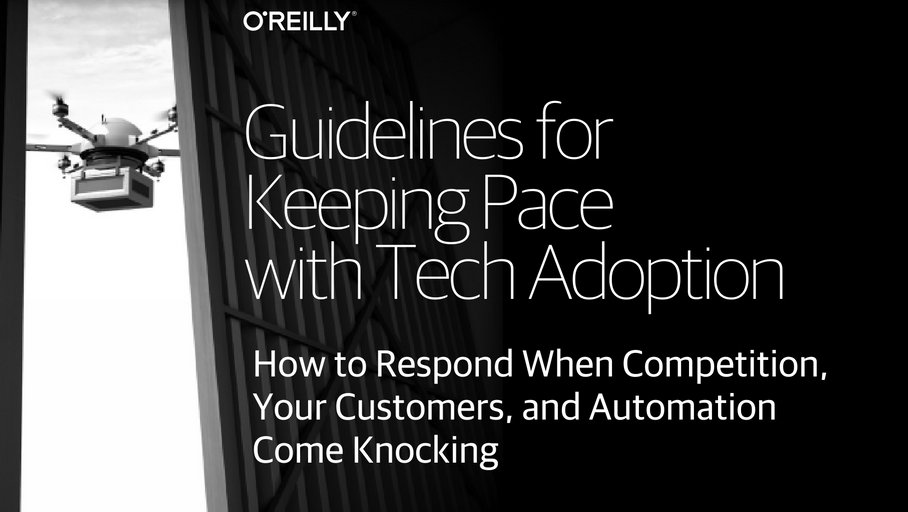 O'REILLY®

Guidelines for Keeping Pace with Tech Adoption

How to Respond When Competition, Your Customers, and Automation Come Knocking